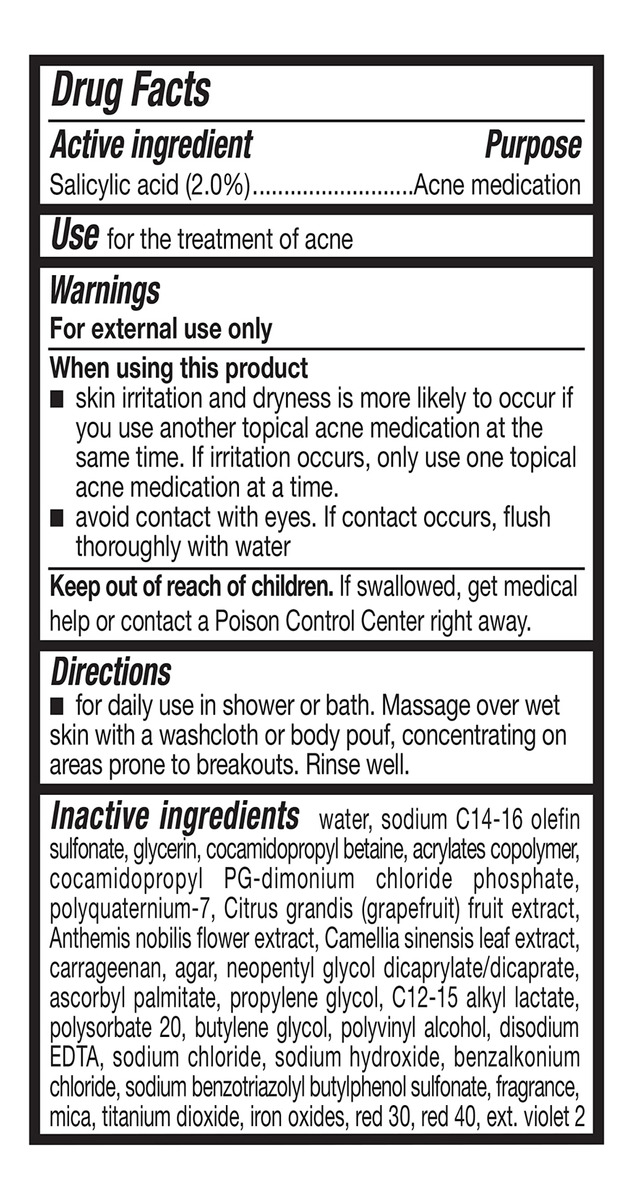 Drug Facts

Active ingredient Purpose

Salicylic acid (2.0%)..........................Acne medication

Use for the treatment of acne

Warnings

For external use only

When using this product

■ skin irritation and dryness is more likely to occur if you use another topical acne medication at the same time. If irritation occurs, only use one topical acne medication at a time.

■ avoid contact with eyes. If contact occurs, flush thoroughly with water

Keep out of reach of children. If swallowed, get medical help or contact a Poison Control Center right away.

Directions

■ for daily use in shower or bath. Massage over wet skin with a washcloth or body pouf, concentrating on areas prone to breakouts. Rinse well.

Inactive ingredients water, sodium C14-16 olefin sulfonate, glycerin, cocamidopropyl betaine, acrylates copolymer, cocamidopropyl PG-dimonium chloride phosphate, polyquaternium-7, Citrus grandis (grapefruit) fruit extract, Anthemis nobilis flower extract, Camellia sinensis leaf extract, carrageenan, agar, neopentyl glycol dicaprylate/dicaprate, ascorbyl palmitate, propylene glycol, C12-15 alkyl lactate, polysorbate 20, butylene glycol, polyvinyl alcohol, disodium EDTA, sodium chloride, sodium hydroxide, benzalkonium chloride, sodium benzotriazolyl butylphenol sulfonate, fragrance, mica, titanium dioxide, iron oxides, red 30, red 40, ext. violet 2